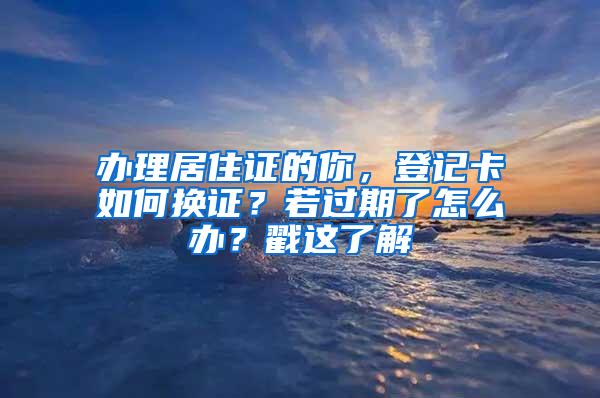 办理居住证的你，登记卡如何换证？若过期了怎么办？戳这了解